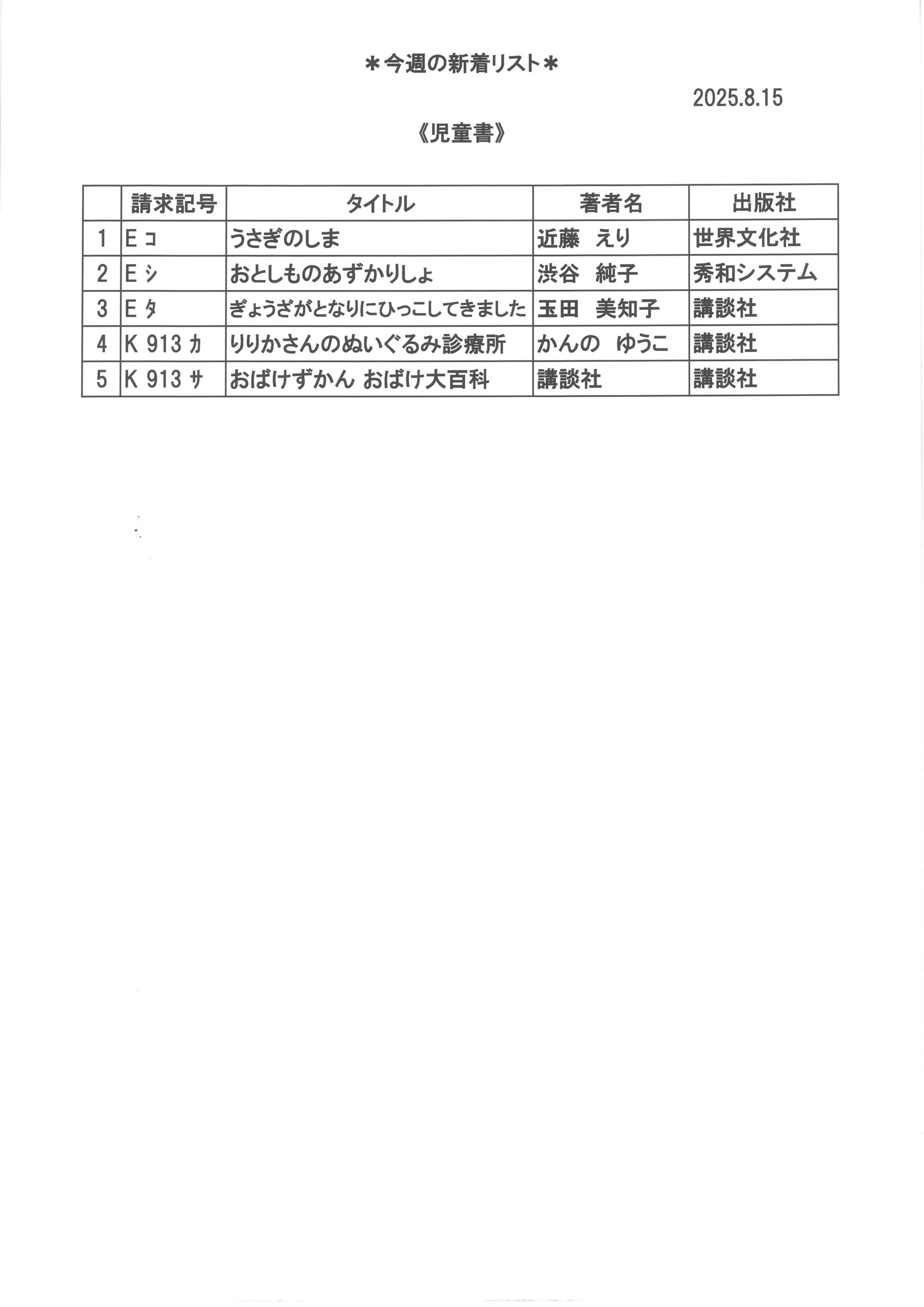 ＊今週の新着リスト＊

2025.8.15

《児童書》

| | 請求記号 | タイトル | 著者名 | 出版社 |
|---|---|---|---|---|
| 1 | E ｺ | うさぎのしま | 近藤　えり | 世界文化社 |
| 2 | E ｼ | おとしものあずかりしょ | 渋谷　純子 | 秀和システム |
| 3 | E ﾀ | ぎょうざがとなりにひっこしてきました | 玉田　美知子 | 講談社 |
| 4 | K 913 ｶ | りりかさんのぬいぐるみ診療所 | かんの　ゆうこ | 講談社 |
| 5 | K 913 ｻ | おばけずかん おばけ大百科 | 講談社 | 講談社 |